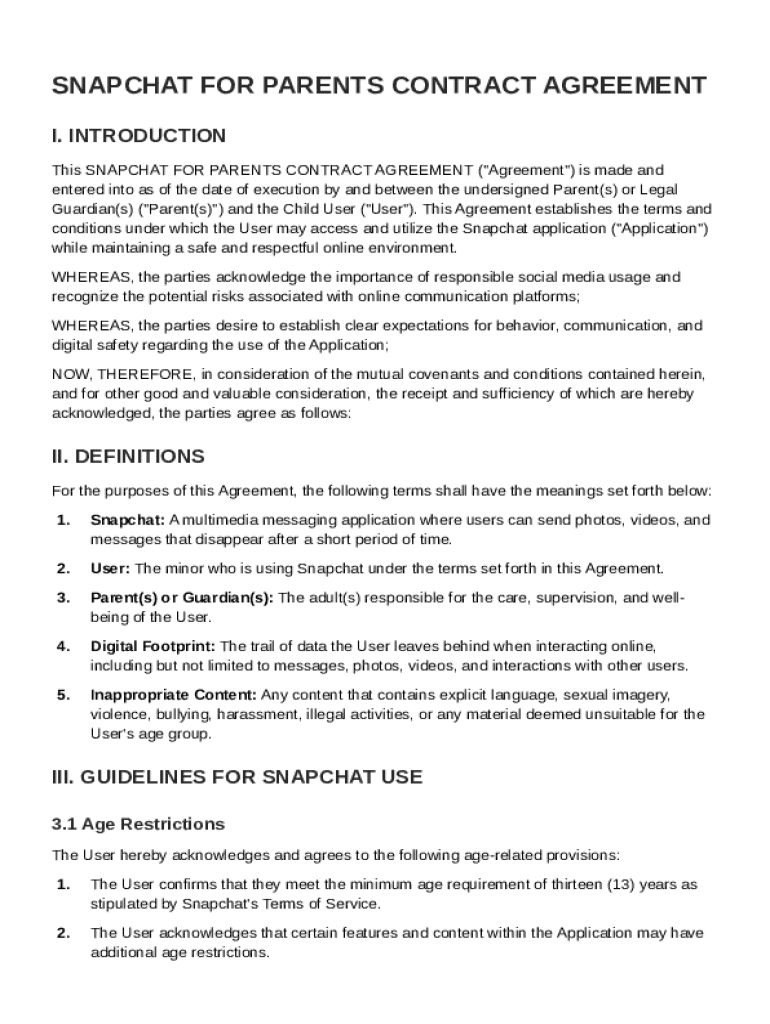 SNAPCHAT FOR PARENTS CONTRACT AGREEMENT

I. INTRODUCTION

This SNAPCHAT FOR PARENTS CONTRACT AGREEMENT ("Agreement") is made and entered into as of the date of execution by and between the undersigned Parent(s) or Legal Guardian(s) ("Parent(s)") and the Child User ("User"). This Agreement establishes the terms and conditions under which the User may access and utilize the Snapchat application ("Application") while maintaining a safe and respectful online environment.

WHEREAS, the parties acknowledge the importance of responsible social media usage and recognize the potential risks associated with online communication platforms;

WHEREAS, the parties desire to establish clear expectations for behavior, communication, and digital safety regarding the use of the Application;

NOW, THEREFORE, in consideration of the mutual covenants and conditions contained herein, and for other good and valuable consideration, the receipt and sufficiency of which are hereby acknowledged, the parties agree as follows:

II. DEFINITIONS

For the purposes of this Agreement, the following terms shall have the meanings set forth below:

1. Snapchat: A multimedia messaging application where users can send photos, videos, and messages that disappear after a short period of time.

2. User: The minor who is using Snapchat under the terms set forth in this Agreement.

3. Parent(s) or Guardian(s): The adult(s) responsible for the care, supervision, and well-being of the User.

4. Digital Footprint: The trail of data the User leaves behind when interacting online, including but not limited to messages, photos, videos, and interactions with other users.

5. Inappropriate Content: Any content that contains explicit language, sexual imagery, violence, bullying, harassment, illegal activities, or any material deemed unsuitable for the User's age group.

III. GUIDELINES FOR SNAPCHAT USE

3.1 Age Restrictions

The User hereby acknowledges and agrees to the following age-related provisions:

1. The User confirms that they meet the minimum age requirement of thirteen (13) years as stipulated by Snapchat's Terms of Service.

2. The User acknowledges that certain features and content within the Application may have additional age restrictions.